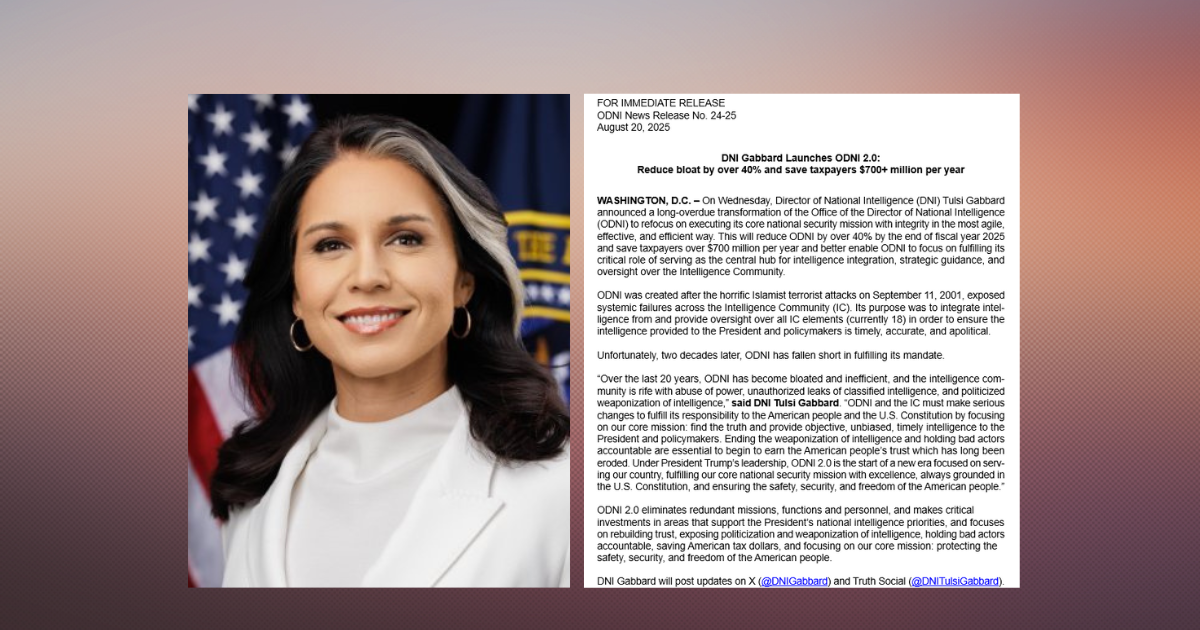 FOR IMMEDIATE RELEASE
ODNI News Release No. 24-25
August 20, 2025

DNI Gabbard Launches ODNI 2.0:
Reduce bloat by over 40% and save taxpayers $700+ million per year

WASHINGTON, D.C. – On Wednesday, Director of National Intelligence (DNI) Tulsi Gabbard announced a long-overdue transformation of the Office of the Director of National Intelligence (ODNI) to refocus on executing its core national security mission with integrity in the most agile, effective, and efficient way. This will reduce ODNI by over 40% by the end of fiscal year 2025 and save taxpayers over $700 million per year and better enable ODNI to focus on fulfilling its critical role of serving as the central hub for intelligence integration, strategic guidance, and oversight over the Intelligence Community.

ODNI was created after the horrific Islamist terrorist attacks on September 11, 2001, exposed systemic failures across the Intelligence Community (IC). Its purpose was to integrate intelligence from and provide oversight over all IC elements (currently 18) in order to ensure the intelligence provided to the President and policymakers is timely, accurate, and apolitical.

Unfortunately, two decades later, ODNI has fallen short in fulfilling its mandate.

"Over the last 20 years, ODNI has become bloated and inefficient, and the intelligence community is rife with abuse of power, unauthorized leaks of classified intelligence, and politicized weaponization of intelligence," said DNI Tulsi Gabbard. "ODNI and the IC must make serious changes to fulfill its responsibility to the American people and the U.S. Constitution by focusing on our core mission: find the truth and provide objective, unbiased, timely intelligence to the President and policymakers. Ending the weaponization of intelligence and holding bad actors accountable are essential to begin to earn the American people's trust which has long been eroded. Under President Trump's leadership, ODNI 2.0 is the start of a new era focused on serving our country, fulfilling our core national security mission with excellence, always grounded in the U.S. Constitution, and ensuring the safety, security, and freedom of the American people."

ODNI 2.0 eliminates redundant missions, functions and personnel, and makes critical investments in areas that support the President's national intelligence priorities, and focuses on rebuilding trust, exposing politicization and weaponization of intelligence, holding bad actors accountable, saving American tax dollars, and focusing on our core mission: protecting the safety, security, and freedom of the American people.

DNI Gabbard will post updates on X (@DNIGabbard) and Truth Social (@DNITulsiGabbard).